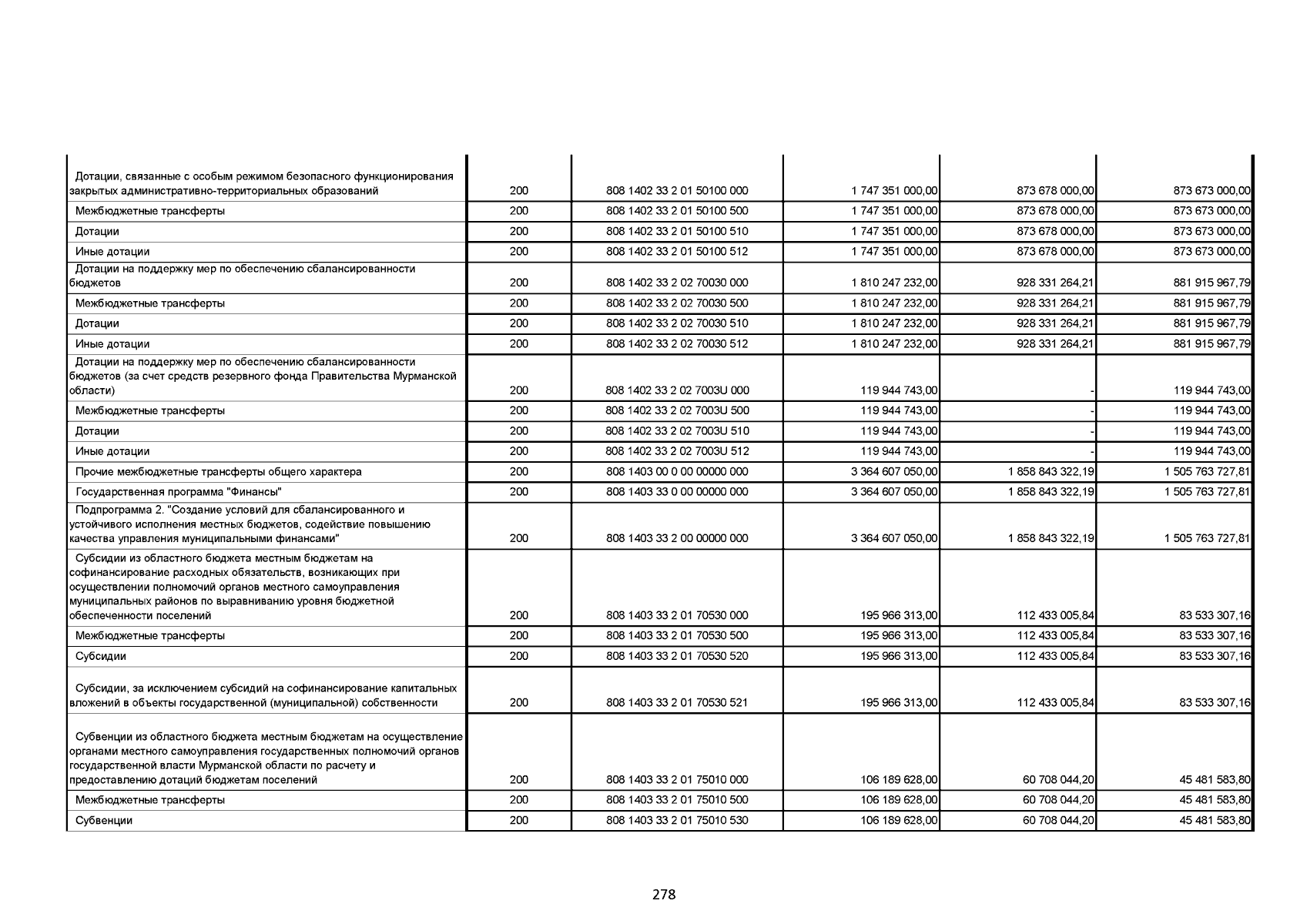 | | | | | | |
|---|---|---|---|---|---|
| Дотации, связанные с особым режимом безопасного функционирования закрытых административно-территориальных образований | 200 | 808 1402 33 2 01 50100 000 | 1 747 351 000,00 | 873 678 000,00 | 873 673 000,00 |
| Межбюджетные трансферты | 200 | 808 1402 33 2 01 50100 500 | 1 747 351 000,00 | 873 678 000,00 | 873 673 000,00 |
| Дотации | 200 | 808 1402 33 2 01 50100 510 | 1 747 351 000,00 | 873 678 000,00 | 873 673 000,00 |
| Иные дотации | 200 | 808 1402 33 2 01 50100 512 | 1 747 351 000,00 | 873 678 000,00 | 873 673 000,00 |
| Дотации на поддержку мер по обеспечению сбалансированности бюджетов | 200 | 808 1402 33 2 02 70030 000 | 1 810 247 232,00 | 928 331 264,21 | 881 915 967,79 |
| Межбюджетные трансферты | 200 | 808 1402 33 2 02 70030 500 | 1 810 247 232,00 | 928 331 264,21 | 881 915 967,79 |
| Дотации | 200 | 808 1402 33 2 02 70030 510 | 1 810 247 232,00 | 928 331 264,21 | 881 915 967,79 |
| Иные дотации | 200 | 808 1402 33 2 02 70030 512 | 1 810 247 232,00 | 928 331 264,21 | 881 915 967,79 |
| Дотации на поддержку мер по обеспечению сбалансированности бюджетов (за счет средств резервного фонда Правительства Мурманской области) | 200 | 808 1402 33 2 02 7003U 000 | 119 944 743,00 | - | 119 944 743,00 |
| Межбюджетные трансферты | 200 | 808 1402 33 2 02 7003U 500 | 119 944 743,00 | - | 119 944 743,00 |
| Дотации | 200 | 808 1402 33 2 02 7003U 510 | 119 944 743,00 | - | 119 944 743,00 |
| Иные дотации | 200 | 808 1402 33 2 02 7003U 512 | 119 944 743,00 | - | 119 944 743,00 |
| Прочие межбюджетные трансферты общего характера | 200 | 808 1403 00 0 00 00000 000 | 3 364 607 050,00 | 1 858 843 322,19 | 1 505 763 727,81 |
| Государственная программа "Финансы" | 200 | 808 1403 33 0 00 00000 000 | 3 364 607 050,00 | 1 858 843 322,19 | 1 505 763 727,81 |
| Подпрограмма 2. "Создание условий для сбалансированного и устойчивого исполнения местных бюджетов, содействие повышению качества управления муниципальными финансами" | 200 | 808 1403 33 2 00 00000 000 | 3 364 607 050,00 | 1 858 843 322,19 | 1 505 763 727,81 |
| Субсидии из областного бюджета местным бюджетам на софинансирование расходных обязательств, возникающих при осуществлении полномочий органов местного самоуправления муниципальных районов по выравниванию уровня бюджетной обеспеченности поселений | 200 | 808 1403 33 2 01 70530 000 | 195 966 313,00 | 112 433 005,84 | 83 533 307,16 |
| Межбюджетные трансферты | 200 | 808 1403 33 2 01 70530 500 | 195 966 313,00 | 112 433 005,84 | 83 533 307,16 |
| Субсидии | 200 | 808 1403 33 2 01 70530 520 | 195 966 313,00 | 112 433 005,84 | 83 533 307,16 |
| Субсидии, за исключением субсидий на софинансирование капитальных вложений в объекты государственной (муниципальной) собственности | 200 | 808 1403 33 2 01 70530 521 | 195 966 313,00 | 112 433 005,84 | 83 533 307,16 |
| Субвенции из областного бюджета местным бюджетам на осуществление органами местного самоуправления государственных полномочий органов государственной власти Мурманской области по расчету и предоставлению дотаций бюджетам поселений | 200 | 808 1403 33 2 01 75010 000 | 106 189 628,00 | 60 708 044,20 | 45 481 583,80 |
| Межбюджетные трансферты | 200 | 808 1403 33 2 01 75010 500 | 106 189 628,00 | 60 708 044,20 | 45 481 583,80 |
| Субвенции | 200 | 808 1403 33 2 01 75010 530 | 106 189 628,00 | 60 708 044,20 | 45 481 583,80 |

278